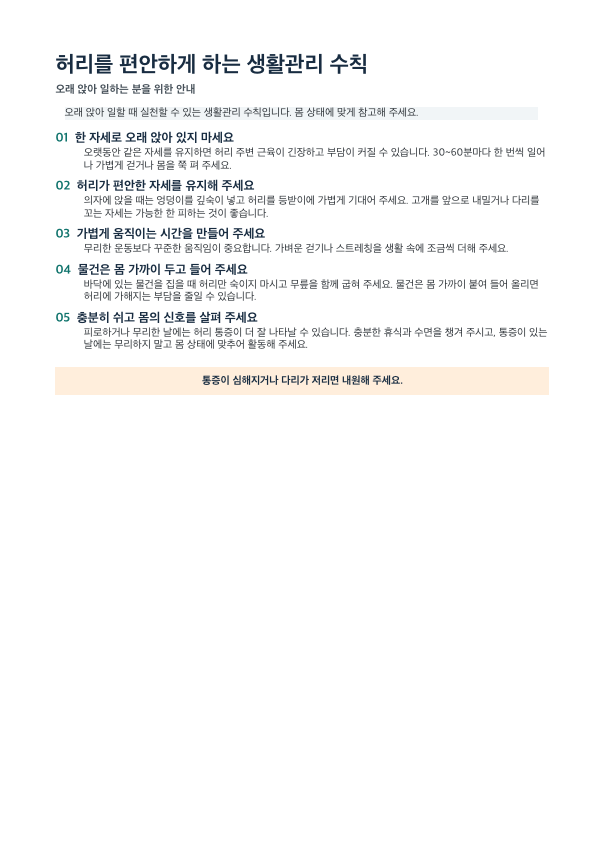 허리를 편안하게 하는 생활관리 수칙

오래 앉아 일하는 분을 위한 안내

오래 앉아 일할 때 실천할 수 있는 생활관리 수칙입니다. 몸 상태에 맞게 참고해 주세요.

01 한 자세로 오래 앉아 있지 마세요

오랫동안 같은 자세를 유지하면 허리 주변 근육이 긴장하고 부담이 커질 수 있습니다. 30~60분마다 한 번씩 일어나 가볍게 걷거나 몸을 쭉 펴 주세요.

02 허리가 편안한 자세를 유지해 주세요

의자에 앉을 때는 엉덩이를 깊숙이 넣고 허리를 등받이에 가볍게 기대어 주세요. 고개를 앞으로 내밀거나 다리를 꼬는 자세는 가능한 한 피하는 것이 좋습니다.

03 가볍게 움직이는 시간을 만들어 주세요

무리한 운동보다 꾸준한 움직임이 중요합니다. 가벼운 걷기나 스트레칭을 생활 속에 조금씩 더해 주세요.

04 물건은 몸 가까이 두고 들어 주세요

바닥에 있는 물건을 집을 때 허리만 숙이지 마시고 무릎을 함께 굽혀 주세요. 물건은 몸 가까이 붙여 들어 올리면 허리에 가해지는 부담을 줄일 수 있습니다.

05 충분히 쉬고 몸의 신호를 살펴 주세요

피로하거나 무리한 날에는 허리 통증이 더 잘 나타날 수 있습니다. 충분한 휴식과 수면을 챙겨 주시고, 통증이 있는 날에는 무리하지 말고 몸 상태에 맞추어 활동해 주세요.

통증이 심해지거나 다리가 저리면 내원해 주세요.